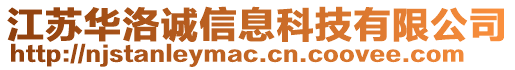 江苏华洛诚信息科技有限公司
http://njstanleymac.cn.coovee.com